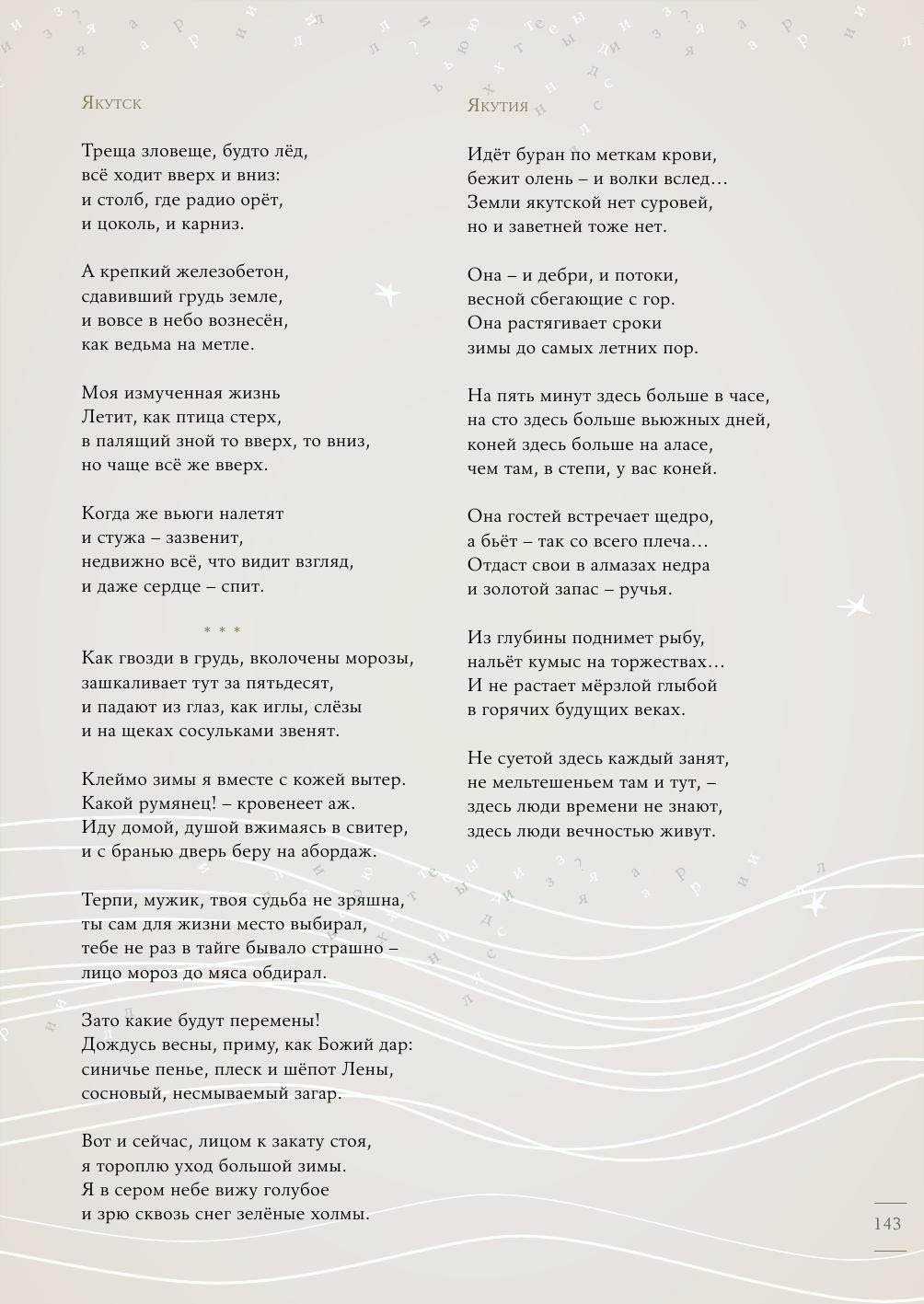 Якутск

Треща зловеще, будто лёд,
всё ходит вверх и вниз:
и столб, где радио орёт,
и цоколь, и карниз.

А крепкий железобетон,
сдавивший грудь земле,
и вовсе в небо вознесён,
как ведьма на метле.

Моя измученная жизнь
Летит, как птица стерх,
в палящий зной то вверх, то вниз,
но чаще всё же вверх.

Когда же вьюги налетят
и стужа – зазвенит,
недвижно всё, что видит взгляд,
и даже сердце – спит.

* * *

Как гвозди в грудь, вколочены морозы,
зашкаливает тут за пятьдесят,
и падают из глаз, как иглы, слёзы
и на щеках сосульками звенят.

Клеймо зимы я вместе с кожей вытер.
Какой румянец! – кровенеет аж.
Иду домой, душой вжимаясь в свитер,
и с бранью дверь беру на абордаж.

Терпи, мужик, твоя судьба не зряшна,
ты сам для жизни место выбирал,
тебе не раз в тайге бывало страшно –
лицо мороз до мяса обдирал.

Зато какие будут перемены!
Дождусь весны, приму, как Божий дар:
синичье пенье, плеск и шёпот Лены,
сосновый, несмываемый загар.

Вот и сейчас, лицом к закату стоя,
я тороплю уход большой зимы.
Я в сером небе вижу голубое
и зрю сквозь снег зелёные холмы.

Якутия

Идёт буран по меткам крови,
бежит олень – и волки вслед…
Земли якутской нет суровей,
но и заветней тоже нет.

Она – и дебри, и потоки,
весной сбегающие с гор.
Она растягивает сроки
зимы до самых летних пор.

На пять минут здесь больше в часе,
на сто здесь больше вьюжных дней,
коней здесь больше на аласе,
чем там, в степи, у вас коней.

Она гостей встречает щедро,
а бьёт – так со всего плеча…
Отдаст свои в алмазах недра
и золотой запас – ручья.

Из глубины поднимет рыбу,
нальёт кумыс на торжествах…
И не растает мёрзлой глыбой
в горячих будущих веках.

Не суетой здесь каждый занят,
не мельтешеньем там и тут, –
здесь люди времени не знают,
здесь люди вечностью живут.

143